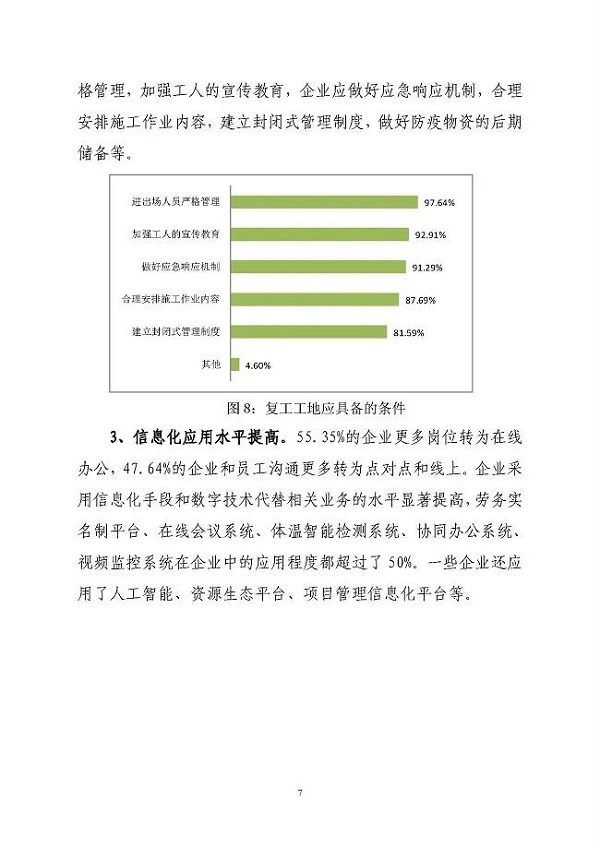 格管理，加强工人的宣传教育，企业应做好应急响应机制，合理安排施工作业内容，建立封闭式管理制度，做好防疫物资的后期储备等。

进出场人员严格管理 97.64%
加强工人的宣传教育 92.91%
做好应急响应机制 91.29%
合理安排施工作业内容 87.69%
建立封闭式管理制度 81.59%
其他 4.60%

图 8：复工工地应具备的条件

3、信息化应用水平提高。55.35%的企业更多岗位转为在线办公，47.64%的企业和员工沟通更多转为点对点和线上。企业采用信息化手段和数字技术代替相关业务的水平显著提高，劳务实名制平台、在线会议系统、体温智能检测系统、协同办公系统、视频监控系统在企业中的应用程度都超过了 50%。一些企业还应用了人工智能、资源生态平台、项目管理信息化平台等。

7